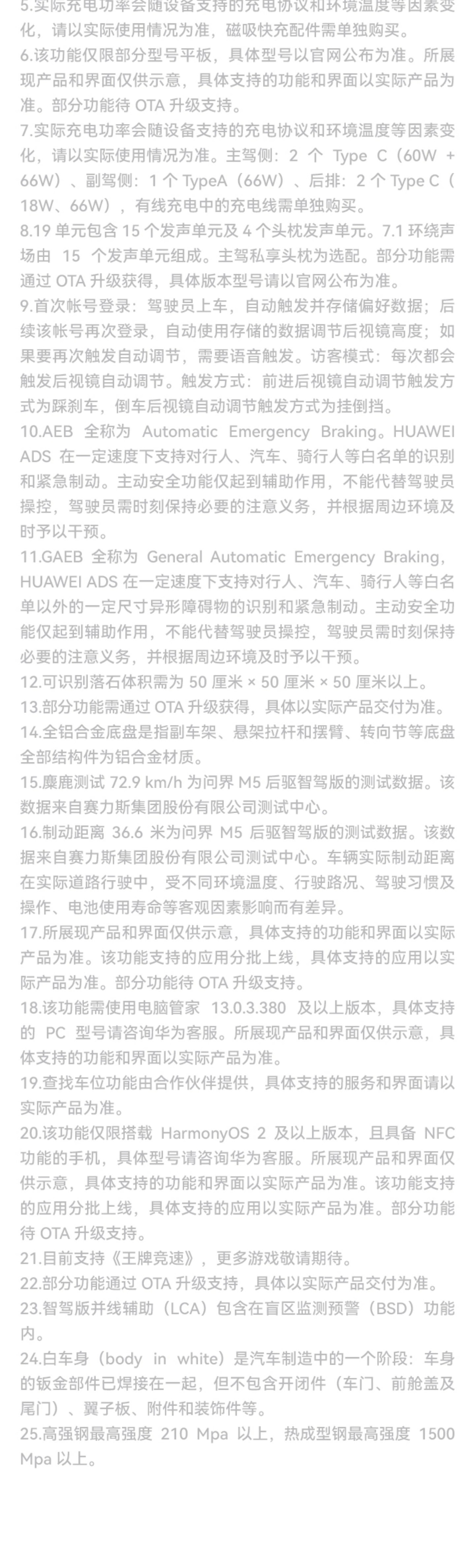 5.实际充电功率会随设备支持的充电协议和环境温度等因素变化，请以实际使用情况为准，磁吸快充配件需单独购买。
6.该功能仅限部分型号平板，具体型号以官网公布为准。所展现产品和界面仅供示意，具体支持的功能和界面以实际产品为准。部分功能待 OTA 升级支持。
7.实际充电功率会随设备支持的充电协议和环境温度等因素变化，请以实际使用情况为准。主驾侧：2 个 Type C（60W + 66W）、副驾侧：1 个 TypeA（66W）、后排：2 个 Type C（18W、66W），有线充电中的充电线需单独购买。
8.19 单元包含 15 个发声单元及 4 个头枕发声单元。7.1 环绕声场由 15 个发声单元组成。主驾私享头枕为选配。部分功能需通过 OTA 升级获得，具体版本型号请以官网公布为准。
9.首次帐号登录：驾驶员上车，自动触发并存储偏好数据；后续该帐号再次登录，自动使用存储的数据调节后视镜高度；如果要再次触发自动调节，需要语音触发。访客模式：每次都会触发后视镜自动调节。触发方式：前进后视镜自动调节触发方式为踩刹车，倒车后视镜自动调节触发方式为挂倒挡。
10.AEB 全称为 Automatic Emergency Braking。HUAWEI ADS 在一定速度下支持对行人、汽车、骑行人等白名单的识别和紧急制动。主动安全功能仅起到辅助作用，不能代替驾驶员操控，驾驶员需时刻保持必要的注意义务，并根据周边环境及时予以干预。
11.GAEB 全称为 General Automatic Emergency Braking，HUAWEI ADS 在一定速度下支持对行人、汽车、骑行人等白名单以外的一定尺寸异形障碍物的识别和紧急制动。主动安全功能仅起到辅助作用，不能代替驾驶员操控，驾驶员需时刻保持必要的注意义务，并根据周边环境及时予以干预。
12.可识别落石体积需为 50 厘米 × 50 厘米 × 50 厘米以上。
13.部分功能需通过 OTA 升级获得，具体以实际产品交付为准。
14.全铝合金底盘是指副车架、悬架拉杆和摆臂、转向节等底盘全部结构件为铝合金材质。
15.麋鹿测试 72.9 km/h 为问界 M5 后驱智驾版的测试数据。该数据来自赛力斯集团股份有限公司测试中心。
16.制动距离 36.6 米为问界 M5 后驱智驾版的测试数据。该数据来自赛力斯集团股份有限公司测试中心。车辆实际制动距离在实际道路行驶中，受不同环境温度、行驶路况、驾驶习惯及操作、电池使用寿命等客观因素影响而有差异。
17.所展现产品和界面仅供示意，具体支持的功能和界面以实际产品为准。该功能支持的应用分批上线，具体支持的应用以实际产品为准。部分功能待 OTA 升级支持。
18.该功能需使用电脑管家 13.0.3.380 及以上版本，具体支持的 PC 型号请咨询华为客服。所展现产品和界面仅供示意，具体支持的功能和界面以实际产品为准。
19.查找车位功能由合作伙伴提供，具体支持的服务和界面请以实际产品为准。
20.该功能仅限搭载 HarmonyOS 2 及以上版本，且具备 NFC 功能的手机，具体型号请咨询华为客服。所展现产品和界面仅供示意，具体支持的功能和界面以实际产品为准。该功能支持的应用分批上线，具体支持的应用以实际产品为准。部分功能待 OTA 升级支持。
21.目前支持《王牌竞速》，更多游戏敬请期待。
22.部分功能通过 OTA 升级支持，具体以实际产品交付为准。
23.智驾版并线辅助（LCA）包含在盲区监测预警（BSD）功能内。
24.白车身（body in white）是汽车制造中的一个阶段：车身的钣金部件已焊接在一起，但不包含开闭件（车门、前舱盖及尾门）、翼子板、附件和装饰件等。
25.高强钢最高强度 210 Mpa 以上，热成型钢最高强度 1500 Mpa 以上。